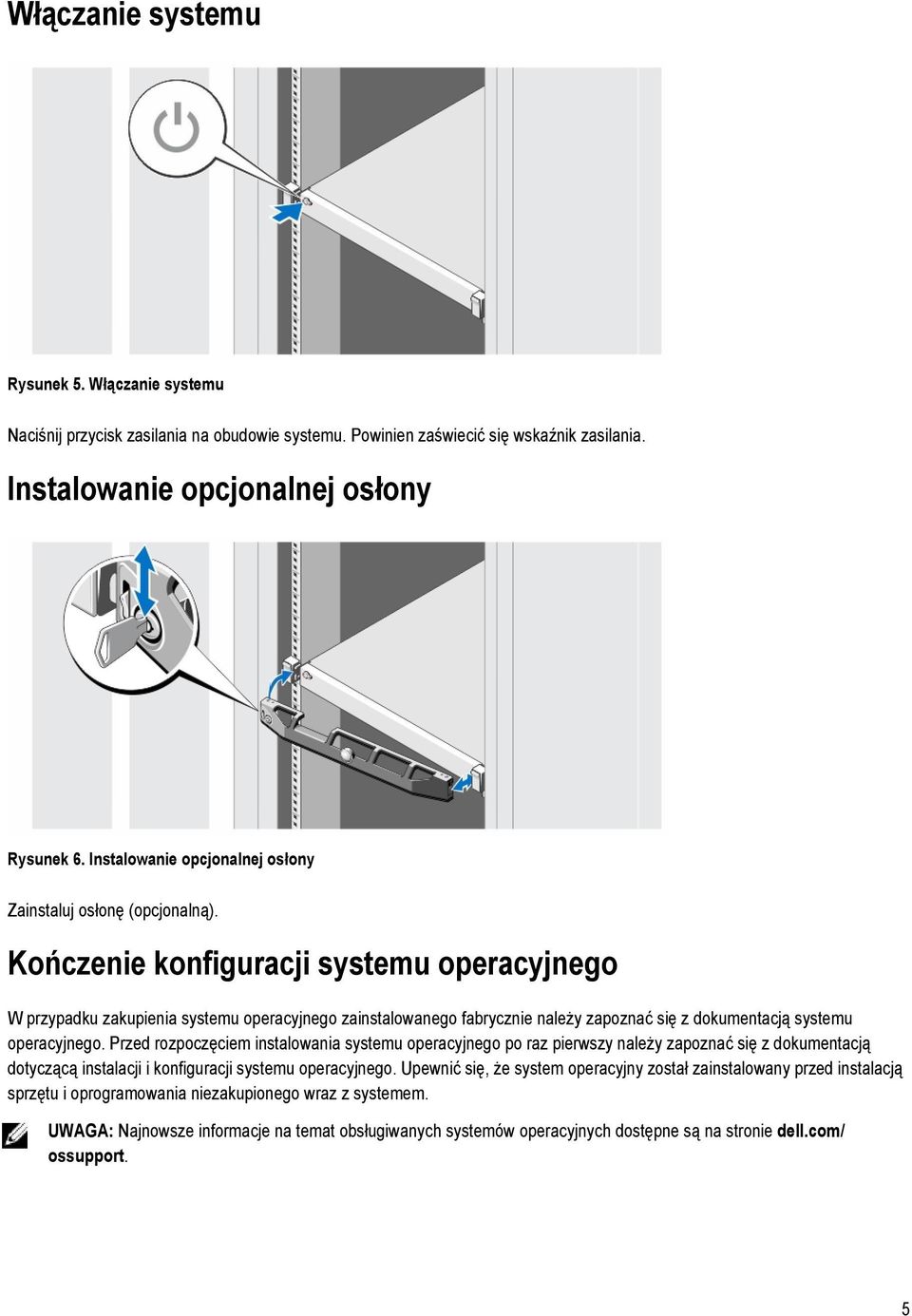 Włączanie systemu

Rysunek 5. Włączanie systemu

Naciśnij przycisk zasilania na obudowie systemu. Powinien zaświecić się wskaźnik zasilania.

Instalowanie opcjonalnej osłony

Rysunek 6. Instalowanie opcjonalnej osłony

Zainstaluj osłonę (opcjonalną).

Kończenie konfiguracji systemu operacyjnego

W przypadku zakupienia systemu operacyjnego zainstalowanego fabrycznie należy zapoznać się z dokumentacją systemu operacyjnego. Przed rozpoczęciem instalowania systemu operacyjnego po raz pierwszy należy zapoznać się z dokumentacją dotyczącą instalacji i konfiguracji systemu operacyjnego. Upewnić się, że system operacyjny został zainstalowany przed instalacją sprzętu i oprogramowania niezakupionego wraz z systemem.

UWAGA: Najnowsze informacje na temat obsługiwanych systemów operacyjnych dostępne są na stronie dell.com/ossupport.

5